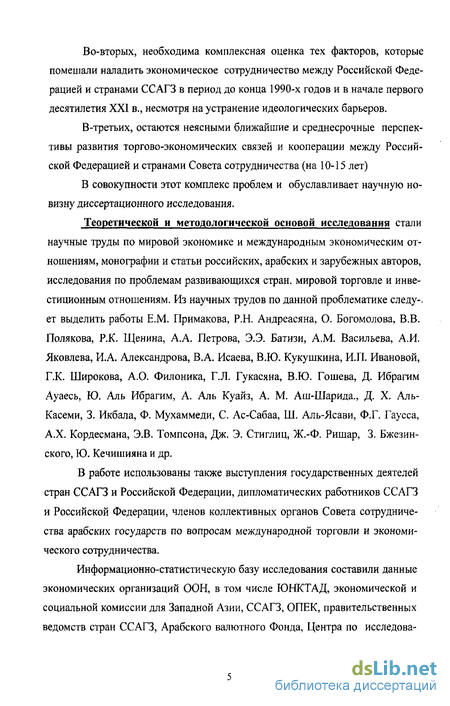 Во-вторых, необходима комплексная оценка тех факторов, которые помешали наладить экономическое сотрудничество между Российской Федерацией и странами ССАГЗ в период до конца 1990-х годов и в начале первого десятилетия XXI в., несмотря на устранение идеологических барьеров.

В-третьих, остаются неясными ближайшие и среднесрочные перспективы развития торгово-экономических связей и кооперации между Российской Федерацией и странами Совета сотрудничества (на 10-15 лет)

В совокупности этот комплекс проблем и обуславливает научную новизну диссертационного исследования.

Теоретической и методологической основой исследования стали научные труды по мировой экономике и международным экономическим отношениям, монографии и статьи российских, арабских и зарубежных авторов, исследования по проблемам развивающихся стран. мировой торговле и инвестиционным отношениям. Из научных трудов по данной проблематике следует выделить работы Е.М. Примакова, Р.Н. Андреасяна, О. Богомолова, В.В. Полякова, Р.К. Щенина, А.А. Петрова, Э.Э. Батизи, А.М. Васильева, А.И. Яковлева, И.А. Александрова, В.А. Исаева, В.Ю. Кукушкина, И.П. Ивановой, Г.К. Широкова, А.О. Филоника, Г.Л. Гукасяна, В.Ю. Гошева, Д. Ибрагим Ауаесь, Ю. Аль Ибрагим, А. Аль Куайз, А. М. Аш-Шарида., Д. Х. Аль-Касеми, З. Икбала, Ф. Мухаммеди, С. Ас-Сабаа, Ш. Аль-Ясави, Ф.Г. Гаусса, А.Х. Кордесмана, Э.В. Томпсона, Дж. Э. Стиглиц, Ж.-Ф. Ришар, З. Бжезинского, Ю. Кечишияна и др.

В работе использованы также выступления государственных деятелей стран ССАГЗ и Российской Федерации, дипломатических работников ССАГЗ и Российской Федерации, членов коллективных органов Совета сотрудничества арабских государств по вопросам международной торговли и экономического сотрудничества.

Информационно-статистическую базу исследования составили данные экономических организаций ООН, в том числе ЮНКТАД, экономической и социальной комиссии для Западной Азии, ССАГЗ, ОПЕК, правительственных ведомств стран ССАГЗ, Арабского валютного Фонда, Центра по исследова-

5

dsLib.net
библиотека диссертаций